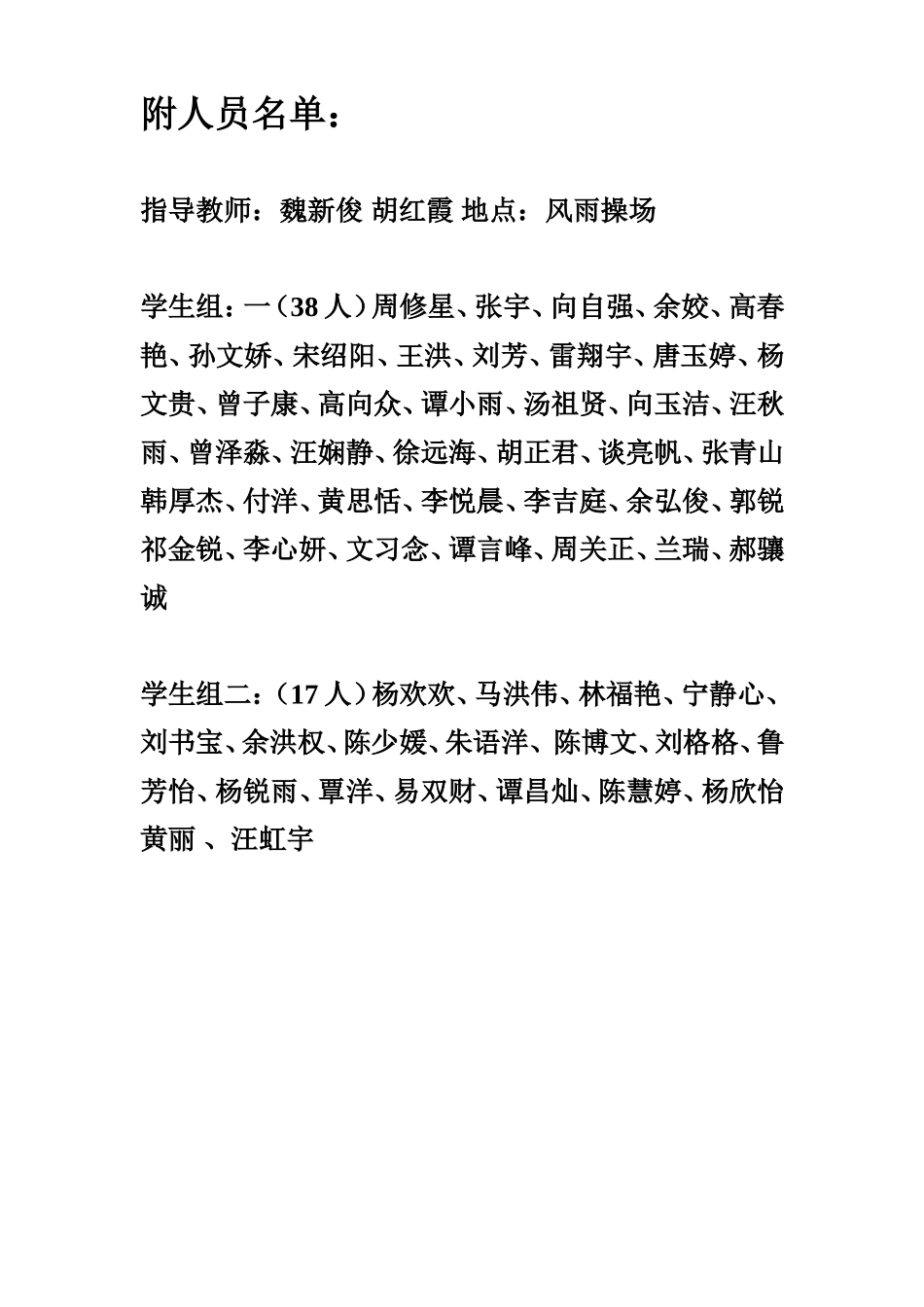 附人员名单：

指导教师：魏新俊 胡红霞 地点：风雨操场

学生组：一（38 人）周修星、张宇、向自强、余姣、高春艳、孙文娇、宋绍阳、王洪、刘芳、雷翔宇、唐玉婷、杨文贵、曾子康、高向众、谭小雨、汤祖贤、向玉洁、汪秋雨、曾泽淼、汪娴静、徐远海、胡正君、谈亮帆、张青山韩厚杰、付洋、黄思恬、李悦晨、李吉庭、余弘俊、郭锐祁金锐、李心妍、文习念、谭言峰、周关正、兰瑞、郝骧诚

学生组二：（17 人）杨欢欢、马洪伟、林福艳、宁静心、刘书宝、余洪权、陈少媛、朱语洋、陈博文、刘格格、鲁芳怡、杨锐雨、覃洋、易双财、谭昌灿、陈慧婷、杨欣怡黄丽 、汪虹宇